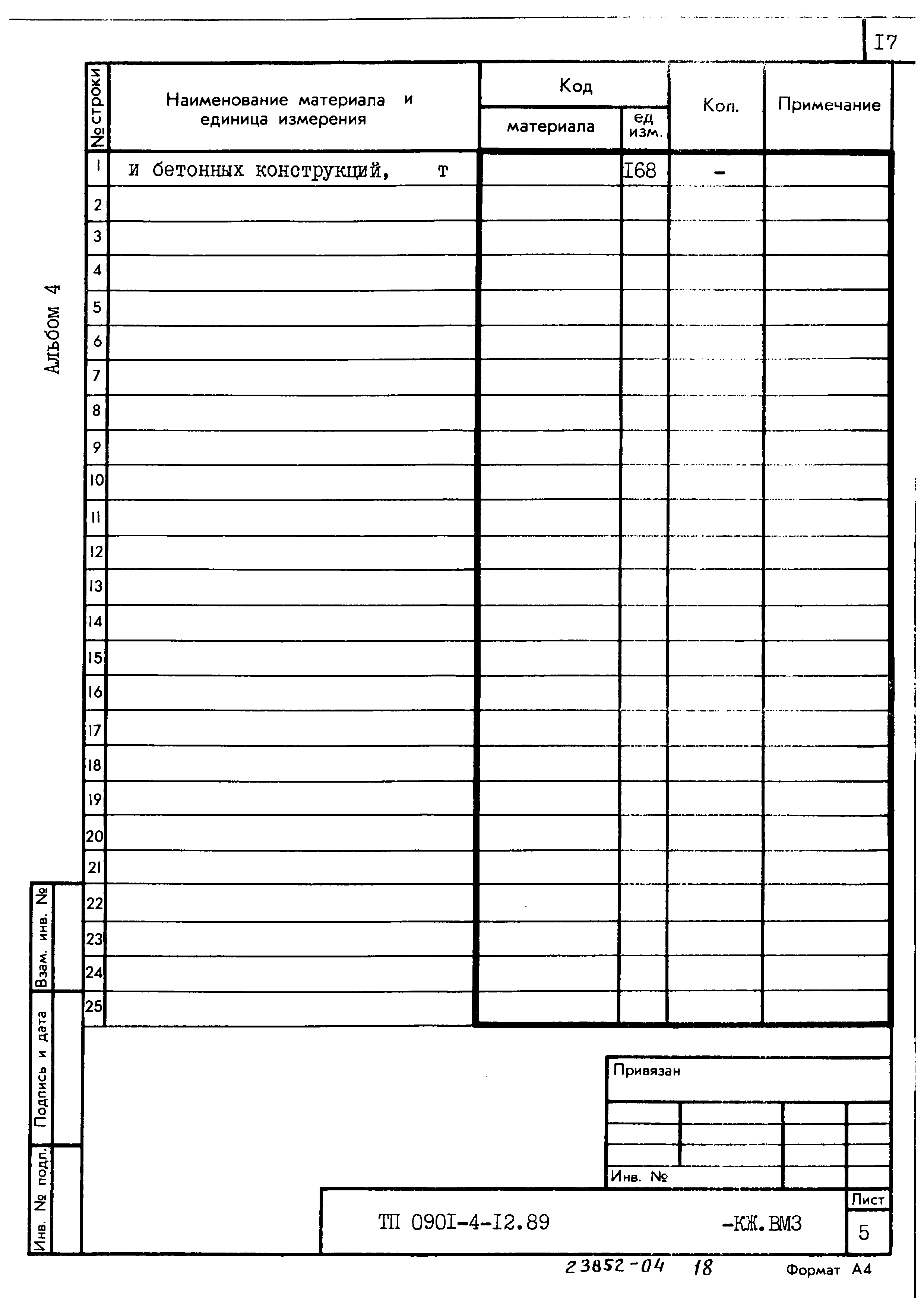 I7

Альбом 4

| № строки | Наименование материала и единица измерения | Код материала | ед изм. | Кол. | Примечание |
|---|---|---|---|---|---|
| 1 | и бетонных конструкций, т | | I68 | - | |
| 2 | | | | | |
| 3 | | | | | |
| 4 | | | | | |
| 5 | | | | | |
| 6 | | | | | |
| 7 | | | | | |
| 8 | | | | | |
| 9 | | | | | |
| 10 | | | | | |
| 11 | | | | | |
| 12 | | | | | |
| 13 | | | | | |
| 14 | | | | | |
| 15 | | | | | |
| 16 | | | | | |
| 17 | | | | | |
| 18 | | | | | |
| 19 | | | | | |
| 20 | | | | | |
| 21 | | | | | |
| 22 | | | | | |
| 23 | | | | | |
| 24 | | | | | |
| 25 | | | | | |

Взам. инв. №
Подпись и дата
Инв. № подл.

Привязан

Инв. №

ТП 090I-4-I2.89 -КЖ.ВМЗ

Лист
5

23852-04 18

Формат А4